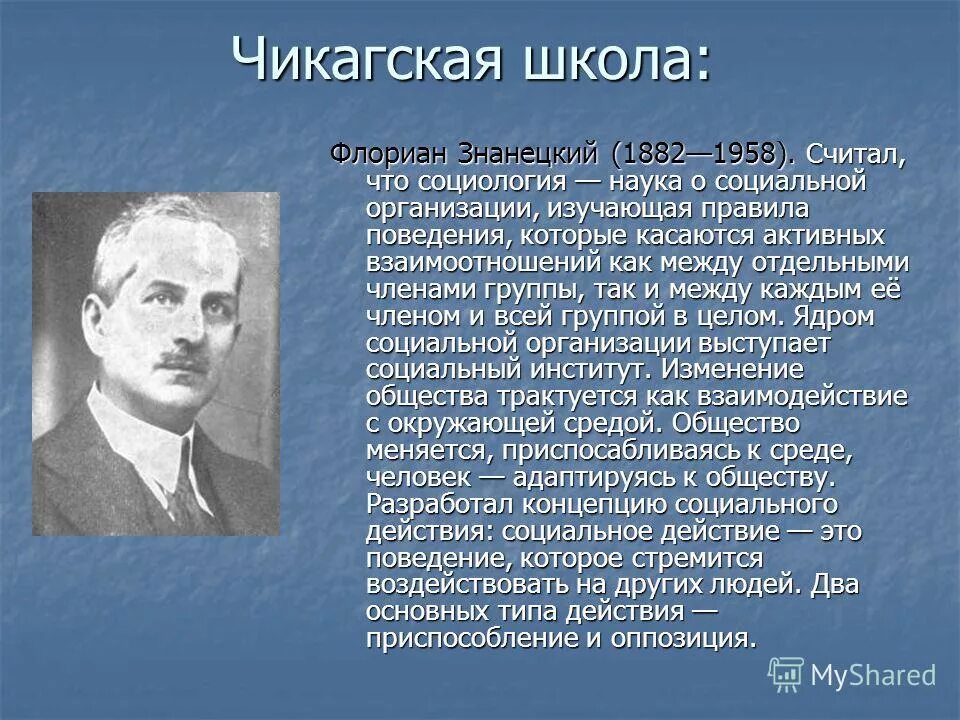 Чикагская школа:

Флориан Знанецкий (1882—1958). Считал, что социология — наука о социальной организации, изучающая правила поведения, которые касаются активных взаимоотношений как между отдельными членами группы, так и между каждым её членом и всей группой в целом. Ядром социальной организации выступает социальный институт. Изменение общества трактуется как взаимодействие с окружающей средой. Общество меняется, приспосабливаясь к среде, человек — адаптируясь к обществу. Разработал концепцию социального действия: социальное действие — это поведение, которое стремится воздействовать на других людей. Два основных типа действия — приспособление и оппозиция.

MyShared